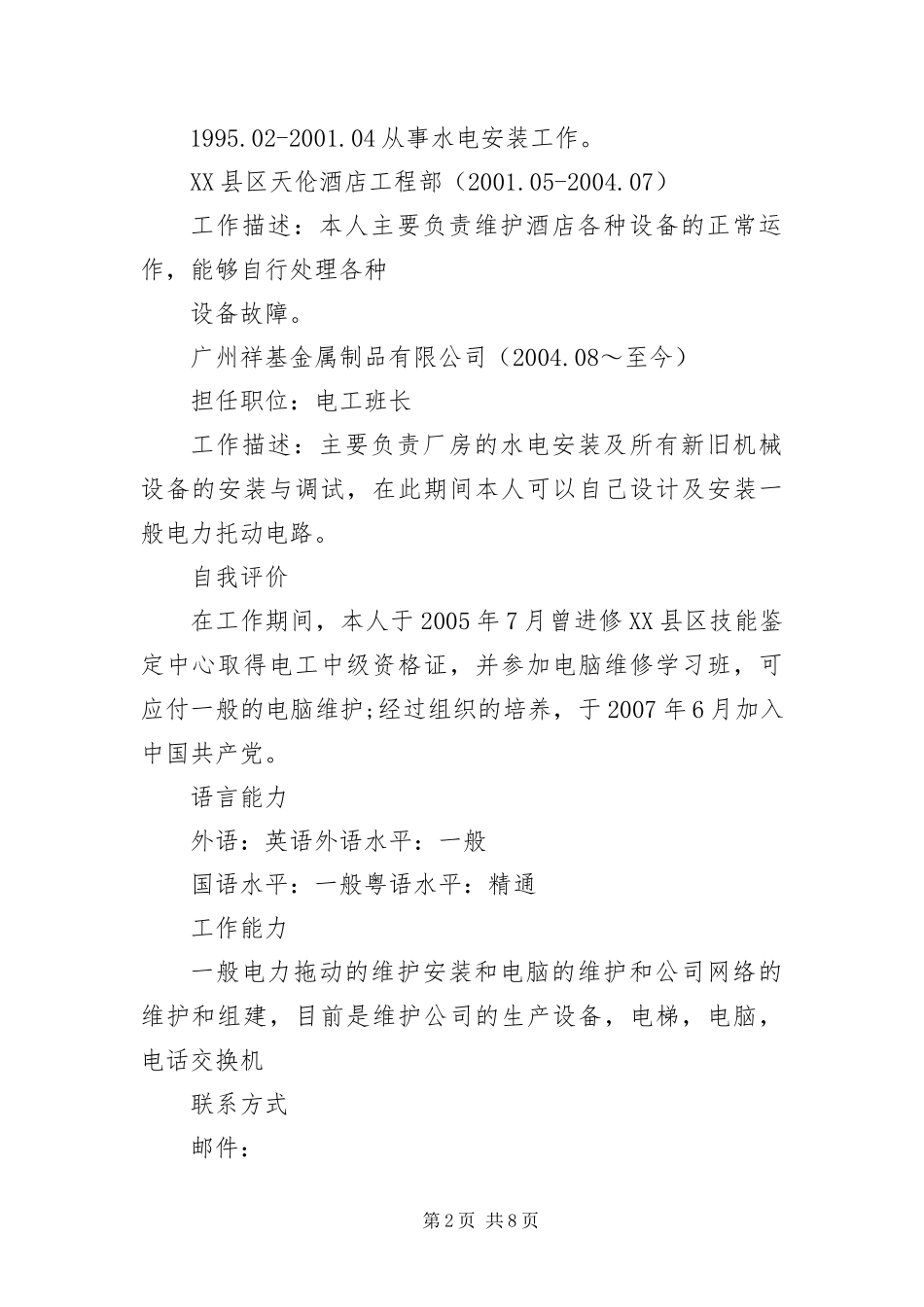 1995.02-2001.04 从事水电安装工作。

XX 县区天伦酒店工程部（2001.05-2004.07）

工作描述：本人主要负责维护酒店各种设备的正常运作，能够自行处理各种

设备故障。

广州祥基金属制品有限公司（2004.08～至今）

担任职位：电工班长

工作描述：主要负责厂房的水电安装及所有新旧机械设备的安装与调试，在此期间本人可以自己设计及安装一般电力托动电路。

自我评价

在工作期间，本人于 2005 年 7 月曾进修 XX 县区技能鉴定中心取得电工中级资格证，并参加电脑维修学习班，可应付一般的电脑维护;经过组织的培养，于 2007 年 6 月加入中国共产党。

语言能力

外语：英语外语水平：一般

国语水平：一般粤语水平：精通

工作能力

一般电力拖动的维护安装和电脑的维护和公司网络的维护和组建，目前是维护公司的生产设备，电梯，电脑，电话交换机

联系方式

邮件：

第 2 页 共 8 页